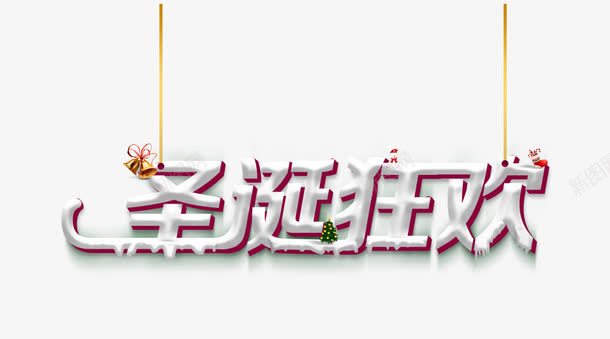 圣诞狂欢

新图网